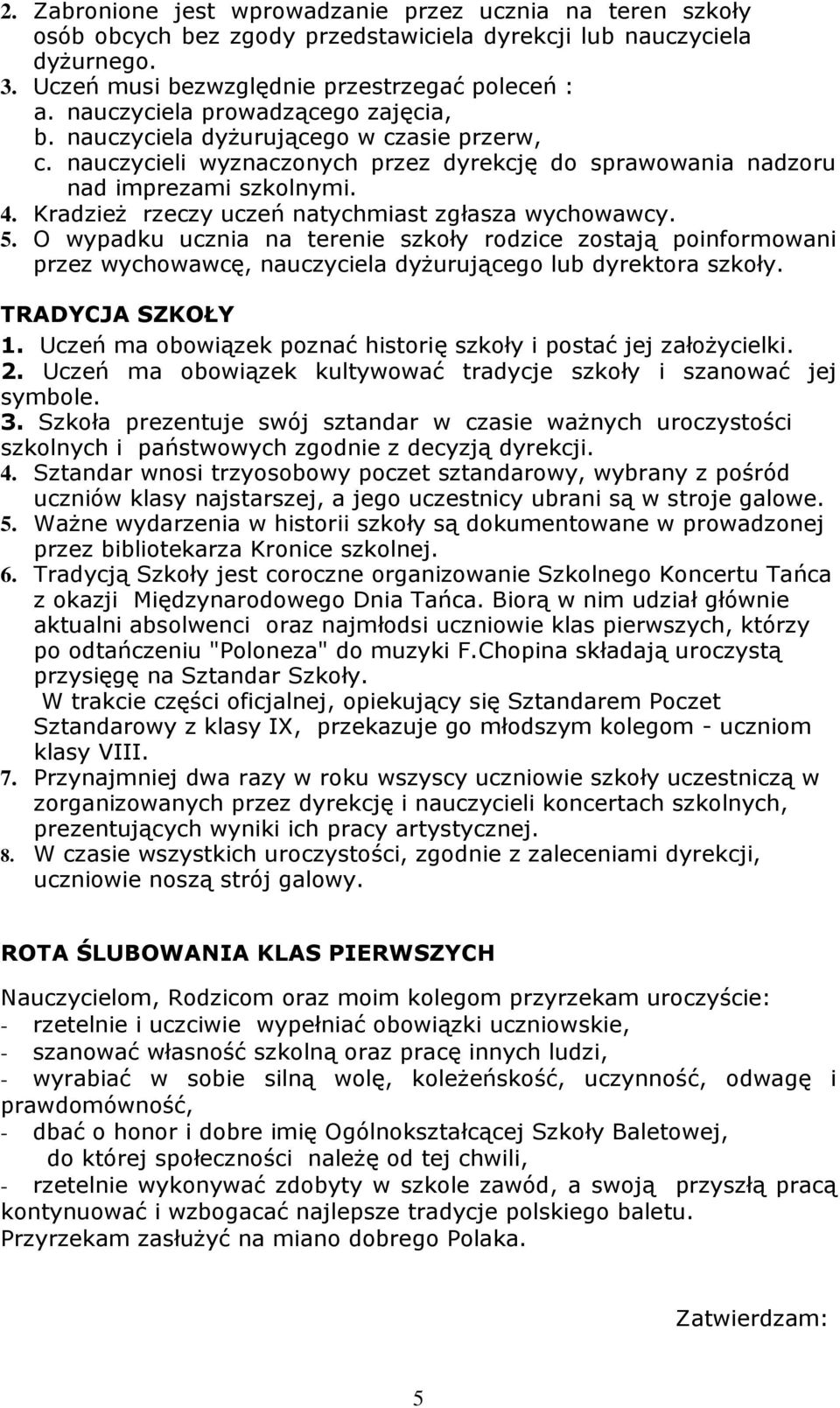 2. Zabronione jest wprowadzanie przez ucznia na teren szkoły osób obcych bez zgody przedstawiciela dyrekcji lub nauczyciela dyżurnego.
3. Uczeń musi bezwzględnie przestrzegać poleceń :
a. nauczyciela prowadzącego zajęcia,
b. nauczyciela dyżurującego w czasie przerw,
c. nauczycieli wyznaczonych przez dyrekcję do sprawowania nadzoru nad imprezami szkolnymi.
4. Kradzież rzeczy uczeń natychmiast zgłasza wychowawcy.
5. O wypadku ucznia na terenie szkoły rodzice zostają poinformowani przez wychowawcę, nauczyciela dyżurującego lub dyrektora szkoły.

TRADYCJA SZKOŁY
1. Uczeń ma obowiązek poznać historię szkoły i postać jej założycielki.
2. Uczeń ma obowiązek kultywować tradycje szkoły i szanować jej symbole.
3. Szkoła prezentuje swój sztandar w czasie ważnych uroczystości szkolnych i państwowych zgodnie z decyzją dyrekcji.
4. Sztandar wnosi trzyosobowy poczet sztandarowy, wybrany z pośród uczniów klasy najstarszej, a jego uczestnicy ubrani są w stroje galowe.
5. Ważne wydarzenia w historii szkoły są dokumentowane w prowadzonej przez bibliotekarza Kronice szkolnej.
6. Tradycją Szkoły jest coroczne organizowanie Szkolnego Koncertu Tańca z okazji Międzynarodowego Dnia Tańca. Biorą w nim udział głównie aktualni absolwenci oraz najmłodsi uczniowie klas pierwszych, którzy po odtańczeniu "Poloneza" do muzyki F.Chopina składają uroczystą przysięgę na Sztandar Szkoły.
W trakcie części oficjalnej, opiekujący się Sztandarem Poczet Sztandarowy z klasy IX, przekazuje go młodszym kolegom - uczniom klasy VIII.
7. Przynajmniej dwa razy w roku wszyscy uczniowie szkoły uczestniczą w zorganizowanych przez dyrekcję i nauczycieli koncertach szkolnych, prezentujących wyniki ich pracy artystycznej.
8. W czasie wszystkich uroczystości, zgodnie z zaleceniami dyrekcji, uczniowie noszą strój galowy.

ROTA ŚLUBOWANIA KLAS PIERWSZYCH

Nauczycielom, Rodzicom oraz moim kolegom przyrzekam uroczyście:
- rzetelnie i uczciwie wypełniać obowiązki uczniowskie,
- szanować własność szkolną oraz pracę innych ludzi,
- wyrabiać w sobie silną wolę, koleżeńskość, uczynność, odwagę i prawdomówność,
- dbać o honor i dobre imię Ogólnokształcącej Szkoły Baletowej, do której społeczności należę od tej chwili,
- rzetelnie wykonywać zdobyty w szkole zawód, a swoją przyszłą pracą kontynuować i wzbogacać najlepsze tradycje polskiego baletu.
Przyrzekam zasłużyć na miano dobrego Polaka.

Zatwierdzam:

5